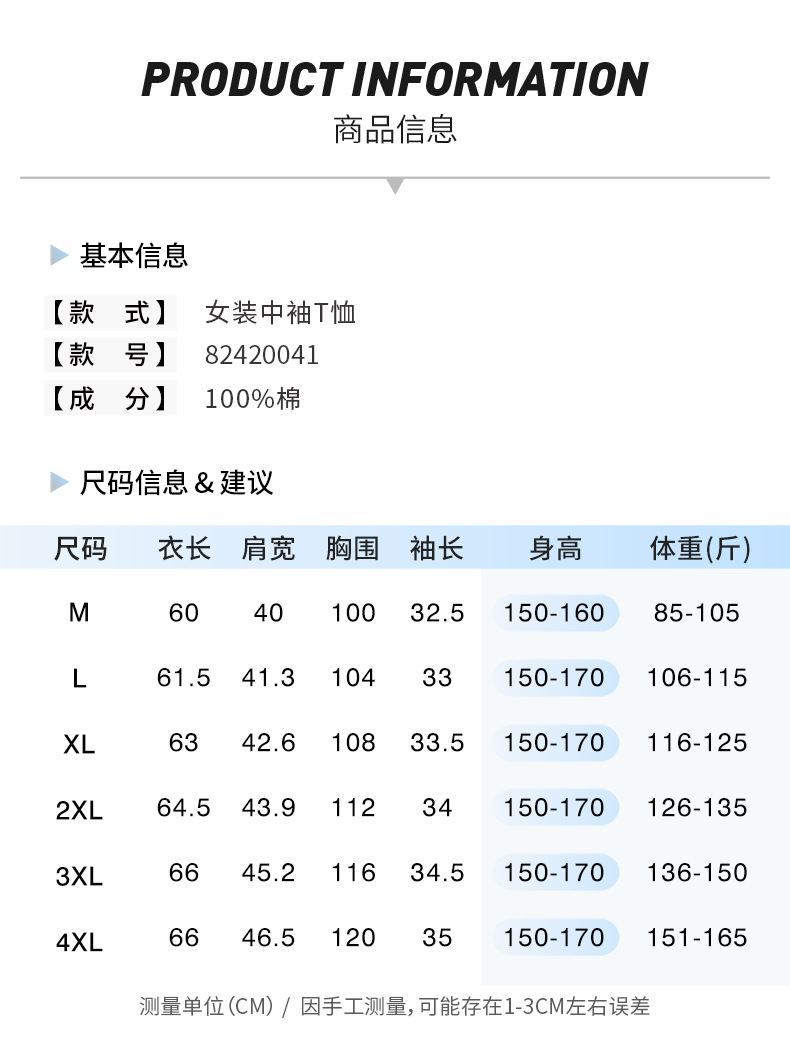 PRODUCT INFORMATION
商品信息

基本信息

【款 式】 女装中袖T恤
【款 号】 82420041
【成 分】 100%棉

尺码信息＆建议

| 尺码 | 衣长 | 肩宽 | 胸围 | 袖长 | 身高 | 体重(斤) |
|---|---|---|---|---|---|---|
| M | 60 | 40 | 100 | 32.5 | 150-160 | 85-105 |
| L | 61.5 | 41.3 | 104 | 33 | 150-170 | 106-115 |
| XL | 63 | 42.6 | 108 | 33.5 | 150-170 | 116-125 |
| 2XL | 64.5 | 43.9 | 112 | 34 | 150-170 | 126-135 |
| 3XL | 66 | 45.2 | 116 | 34.5 | 150-170 | 136-150 |
| 4XL | 66 | 46.5 | 120 | 35 | 150-170 | 151-165 |

测量单位(CM) / 因手工测量,可能存在1-3CM左右误差